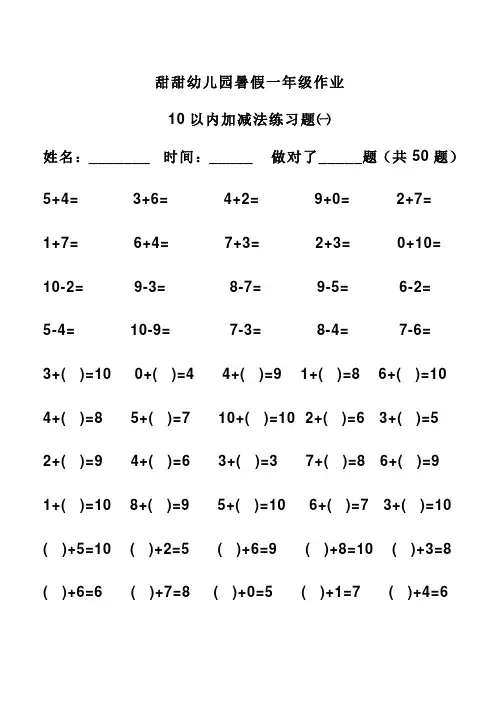 甜甜幼儿园暑假一年级作业

10 以内加减法练习题㈠

姓名：________ 时间：______ 做对了______题（共 50 题）

5+4= 3+6= 4+2= 9+0= 2+7=

1+7= 6+4= 7+3= 2+3= 0+10=

10-2= 9-3= 8-7= 9-5= 6-2=

5-4= 10-9= 7-3= 8-4= 7-6=

3+( )=10 0+( )=4 4+( )=9 1+( )=8 6+( )=10

4+( )=8 5+( )=7 10+( )=10 2+( )=6 3+( )=5

2+( )=9 4+( )=6 3+( )=3 7+( )=8 6+( )=9

1+( )=10 8+( )=9 5+( )=10 6+( )=7 3+( )=10

( )+5=10 ( )+2=5 ( )+6=9 ( )+8=10 ( )+3=8

( )+6=6 ( )+7=8 ( )+0=5 ( )+1=7 ( )+4=6